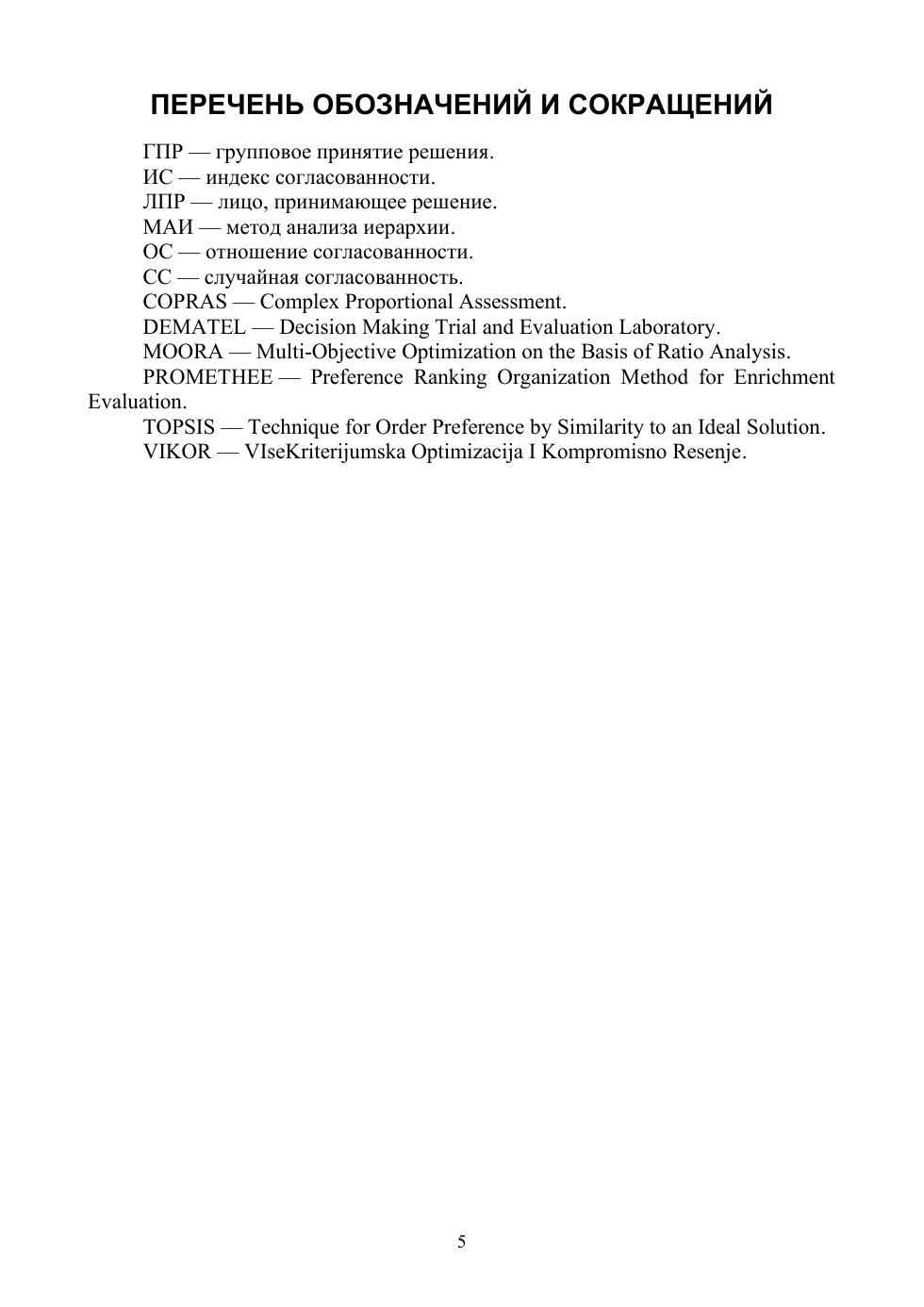 ПЕРЕЧЕНЬ ОБОЗНАЧЕНИЙ И СОКРАЩЕНИЙ

ГПР — групповое принятие решения.
ИС — индекс согласованности.
ЛПР — лицо, принимающее решение.
МАИ — метод анализа иерархии.
ОС — отношение согласованности.
СС — случайная согласованность.
COPRAS — Complex Proportional Assessment.
DEMATEL — Decision Making Trial and Evaluation Laboratory.
MOORA — Multi-Objective Optimization on the Basis of Ratio Analysis.
PROMETHEE — Preference Ranking Organization Method for Enrichment Evaluation.
TOPSIS — Technique for Order Preference by Similarity to an Ideal Solution.
VIKOR — VIseKriterijumska Optimizacija I Kompromisno Resenje.

5